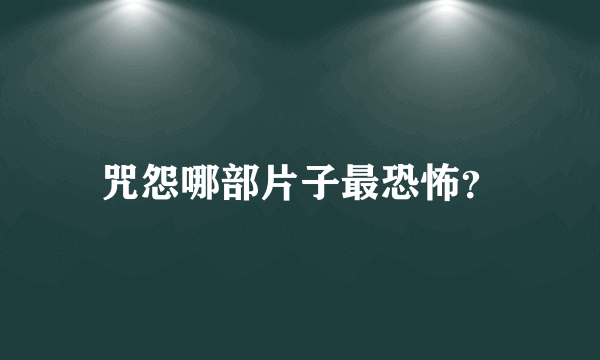 咒怨哪部片子最恐怖?